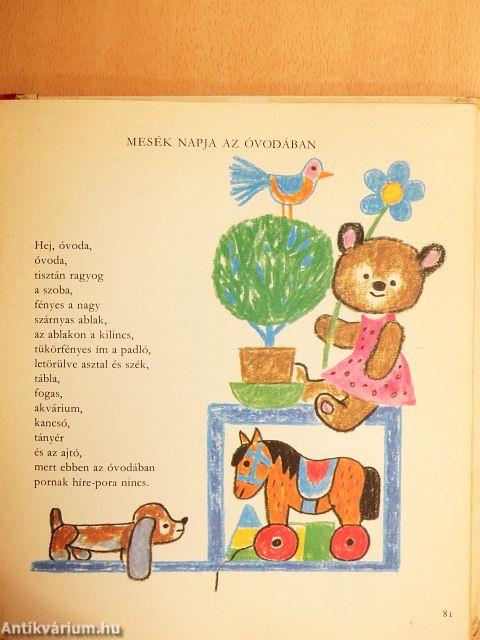 MESÉK NAPJA AZ ÓVODÁBAN

Hej, óvoda,
óvoda,
tisztán ragyog
a szoba,
fényes a nagy
szárnyas ablak,
az ablakon a kilincs,
tükörfényes ím a padló,
letörülve asztal és szék,
tábla,
fogas,
akvárium,
kancsó,
tányér
és az ajtó,
mert ebben az óvodában
pornak híre-pora nincs.

81

Antikvárium.hu